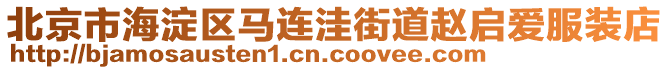 北京市海淀区马连洼街道赵启爱服装店
http://bjamosausten1.cn.coovee.com